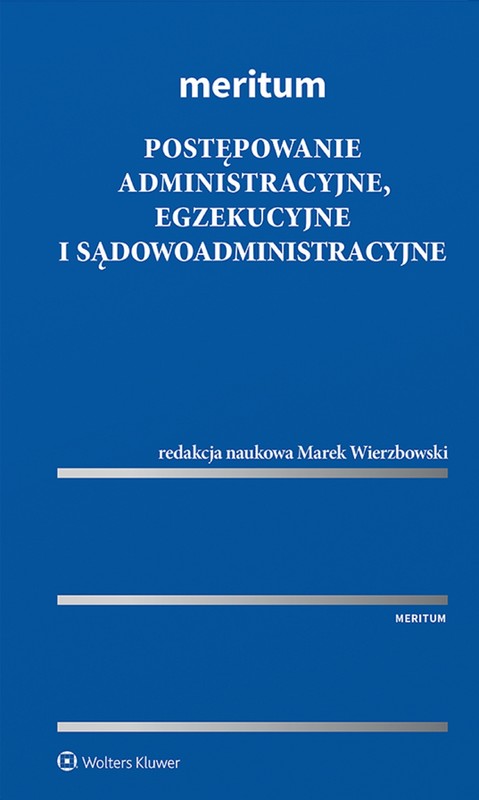 meritum

POSTĘPOWANIE ADMINISTRACYJNE, EGZEKUCYJNE I SĄDOWOADMINISTRACYJNE

redakcja naukowa Marek Wierzbowski

MERITUM

Wolters Kluwer